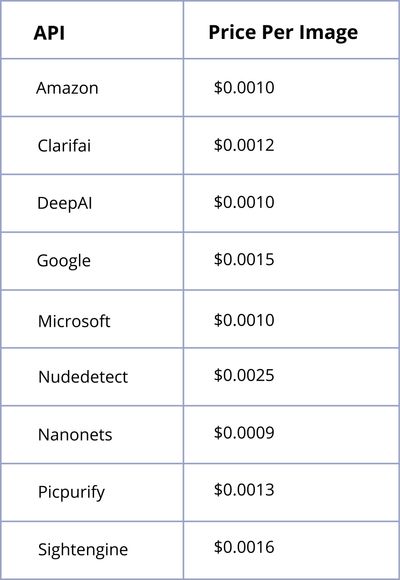 | API | Price Per Image |
|---|---|
| Amazon | $0.0010 |
| Clarifai | $0.0012 |
| DeepAI | $0.0010 |
| Google | $0.0015 |
| Microsoft | $0.0010 |
| Nudedetect | $0.0025 |
| Nanonets | $0.0009 |
| Picpurify | $0.0013 |
| Sightengine | $0.0016 |